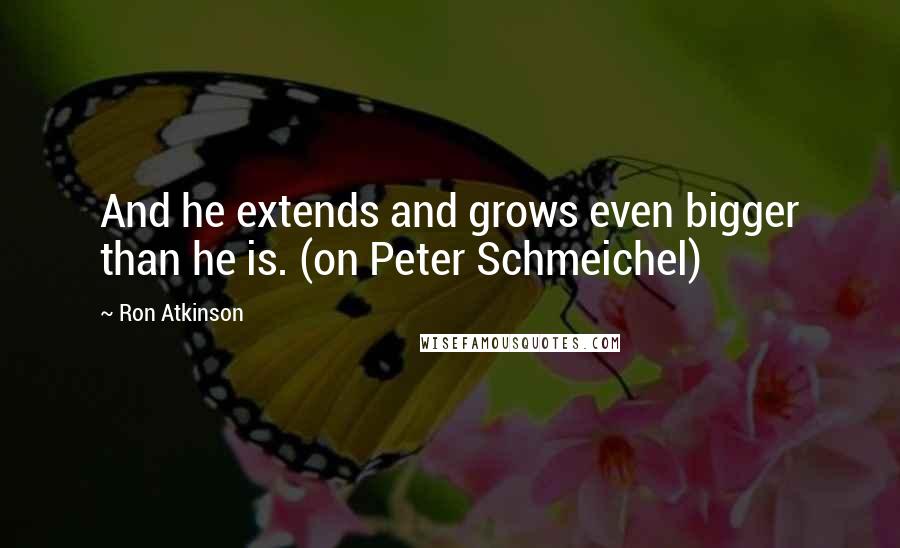 And he extends and grows even bigger than he is. (on Peter Schmeichel)

~ Ron Atkinson

WISEFAMOUSQUOTES.COM